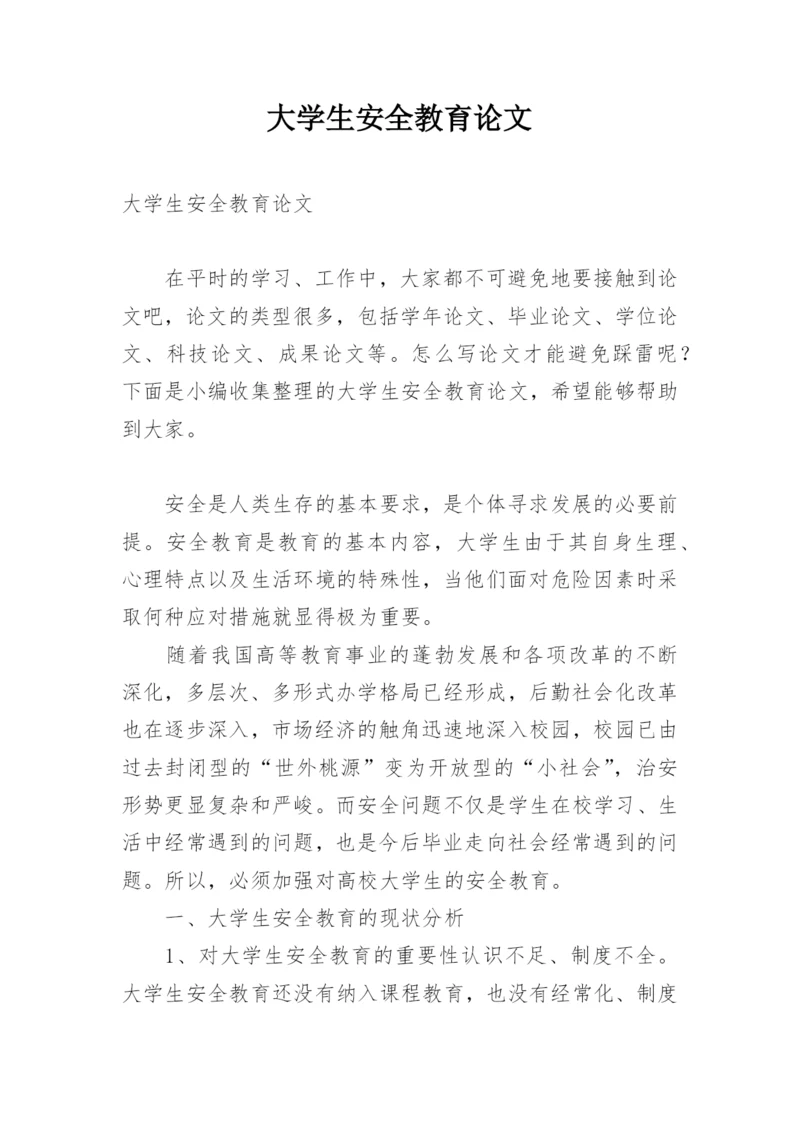 大学生安全教育论文

大学生安全教育论文

在平时的学习、工作中，大家都不可避免地要接触到论文吧，论文的类型很多，包括学年论文、毕业论文、学位论文、科技论文、成果论文等。怎么写论文才能避免踩雷呢？下面是小编收集整理的大学生安全教育论文，希望能够帮助到大家。

安全是人类生存的基本要求，是个体寻求发展的必要前提。安全教育是教育的基本内容，大学生由于其自身生理、心理特点以及生活环境的特殊性，当他们面对危险因素时采取何种应对措施就显得极为重要。

随着我国高等教育事业的蓬勃发展和各项改革的不断深化，多层次、多形式办学格局已经形成，后勤社会化改革也在逐步深入，市场经济的触角迅速地深入校园，校园已由过去封闭型的“世外桃源”变为开放型的“小社会”，治安形势更显复杂和严峻。而安全问题不仅是学生在校学习、生活中经常遇到的问题，也是今后毕业走向社会经常遇到的问题。所以，必须加强对高校大学生的安全教育。

一、大学生安全教育的现状分析

1、对大学生安全教育的重要性认识不足、制度不全。大学生安全教育还没有纳入课程教育，也没有经常化、制度